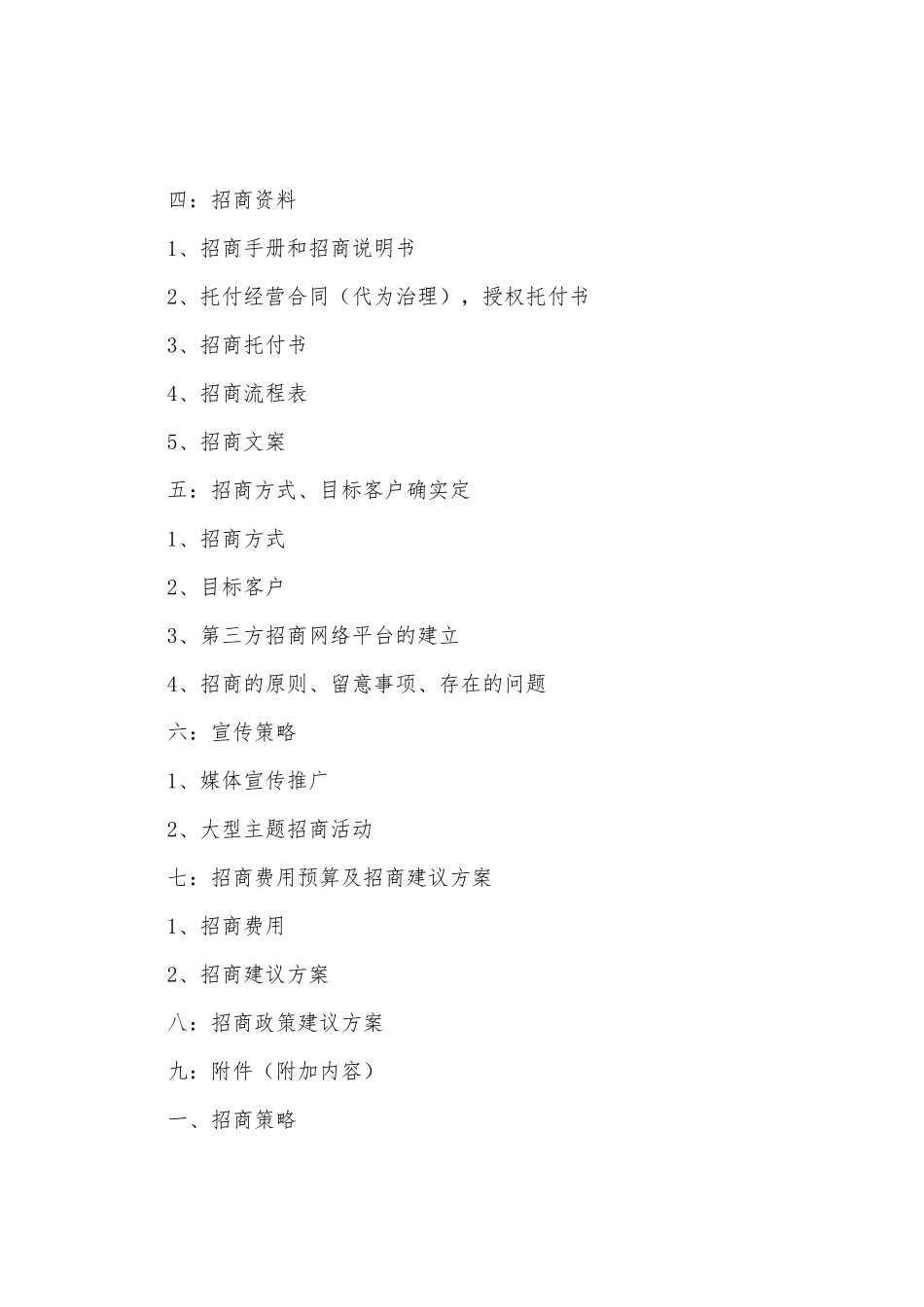 四：招商资料

1、招商手册和招商说明书

2、托付经营合同（代为治理），授权托付书

3、招商托付书

4、招商流程表

5、招商文案

五：招商方式、目标客户确实定

1、招商方式

2、目标客户

3、第三方招商网络平台的建立

4、招商的原则、留意事项、存在的问题

六：宣传策略

1、媒体宣传推广

2、大型主题招商活动

七：招商费用预算及招商建议方案

1、招商费用

2、招商建议方案

八：招商政策建议方案

九：附件（附加内容）

一、招商策略